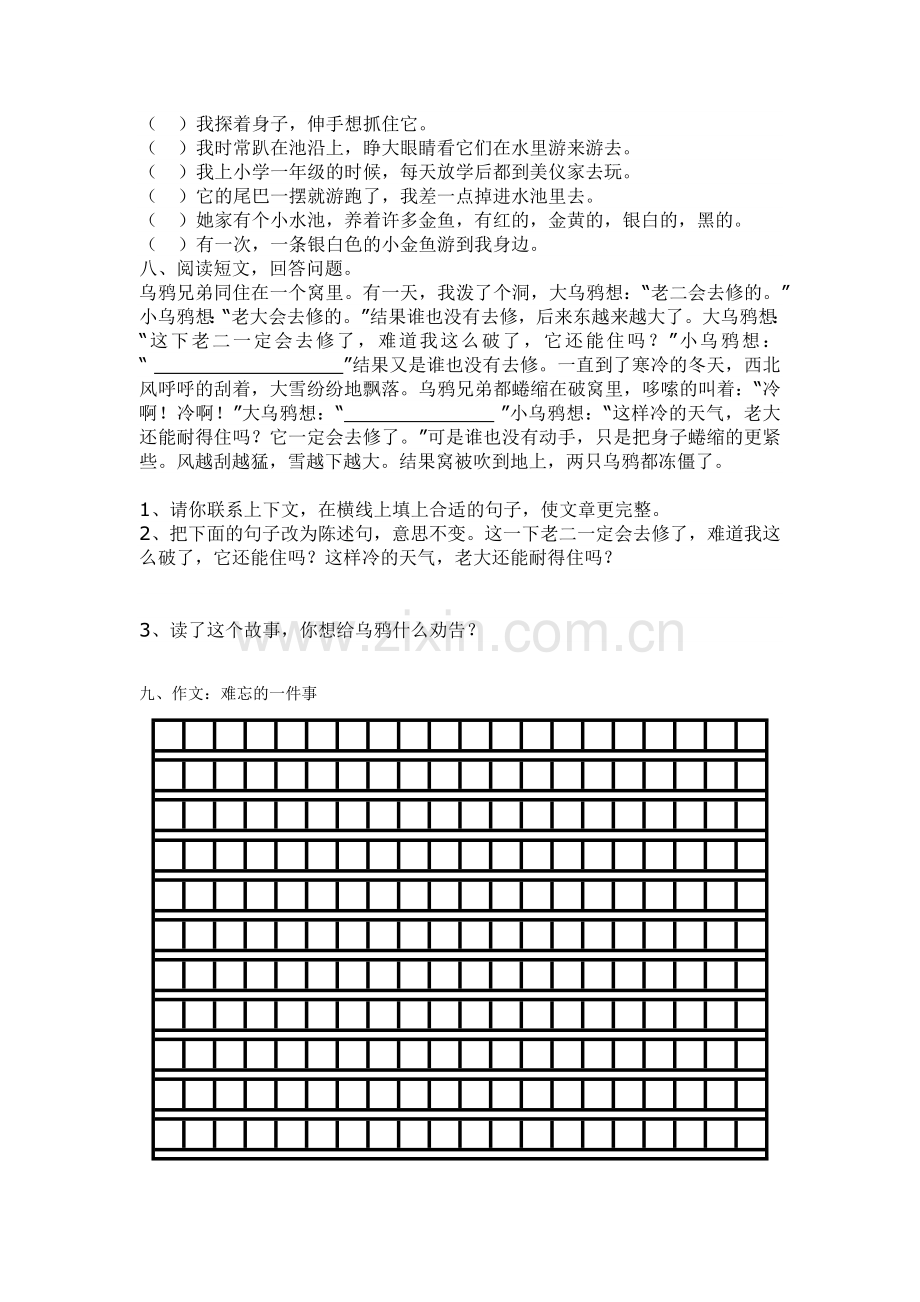 （ ）我探着身子，伸手想抓住它。
（ ）我时常趴在池沿上，睁大眼睛看它们在水里游来游去。
（ ）我上小学一年级的时候，每天放学后都到美仪家去玩。
（ ）它的尾巴一摆就游跑了，我差一点掉进水池里去。
（ ）她家有个小水池，养着许多金鱼，有红的，金黄的，银白的，黑的。
（ ）有一次，一条银白色的小金鱼游到我身边。

八、阅读短文，回答问题。

乌鸦兄弟同住在一个窝里。有一天，我泼了个洞，大乌鸦想：“老二会去修的。”小乌鸦想“老大会去修的。”结果谁也没有去修，后来东越来越大了。大乌鸦想“这下老二一定会去修了，难道我这么破了，它还能住吗？”小乌鸦想：“____”结果又是谁也没有去修。一直到了寒冷的冬天，西北风呼呼的刮着，大雪纷纷地飘落。乌鸦兄弟都蜷缩在破窝里，哆嗦的叫着：“冷啊！冷啊！”大乌鸦想：“____”小乌鸦想：“这样冷的天气，老大还能耐得住吗？它一定会去修了。”可是谁也没有动手，只是把身子蜷缩的更紧些。风越刮越猛，雪越下越大。结果窝被吹到地上，两只乌鸦都冻僵了。

1、请你联系上下文，在横线上填上合适的句子，使文章更完整。
2、把下面的句子改为陈述句，意思不变。这一下老二一定会去修了，难道我这么破了，它还能住吗？这样冷的天气，老大还能耐得住吗？

3、读了这个故事，你想给乌鸦什么劝告？

九、作文：难忘的一件事

www.zixin.com.cn